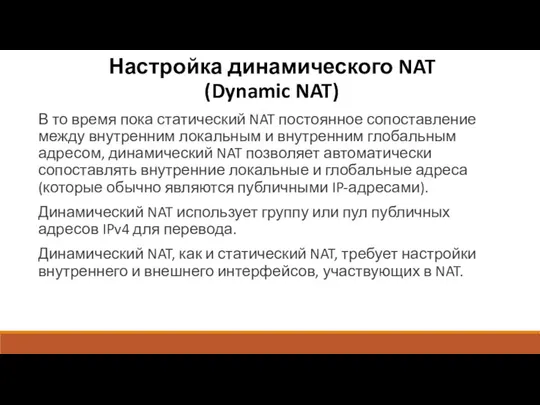 Настройка динамического NAT
(Dynamic NAT)

В то время пока статический NAT постоянное сопоставление между внутренним локальным и внутренним глобальным адресом, динамический NAT позволяет автоматически сопоставлять внутренние локальные и глобальные адреса (которые обычно являются публичными IP-адресами).

Динамический NAT использует группу или пул публичных адресов IPv4 для перевода.

Динамический NAT, как и статический NAT, требует настройки внутреннего и внешнего интерфейсов, участвующих в NAT.